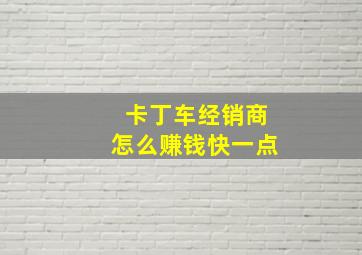 卡丁车经销商
怎么赚钱快一点